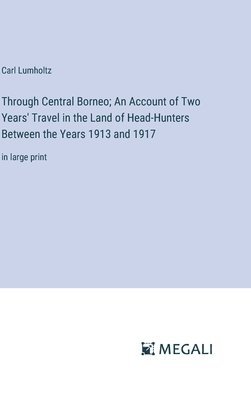 Carl Lumholtz

Through Central Borneo; An Account of Two Years' Travel in the Land of Head-Hunters Between the Years 1913 and 1917

in large print

MEGALI